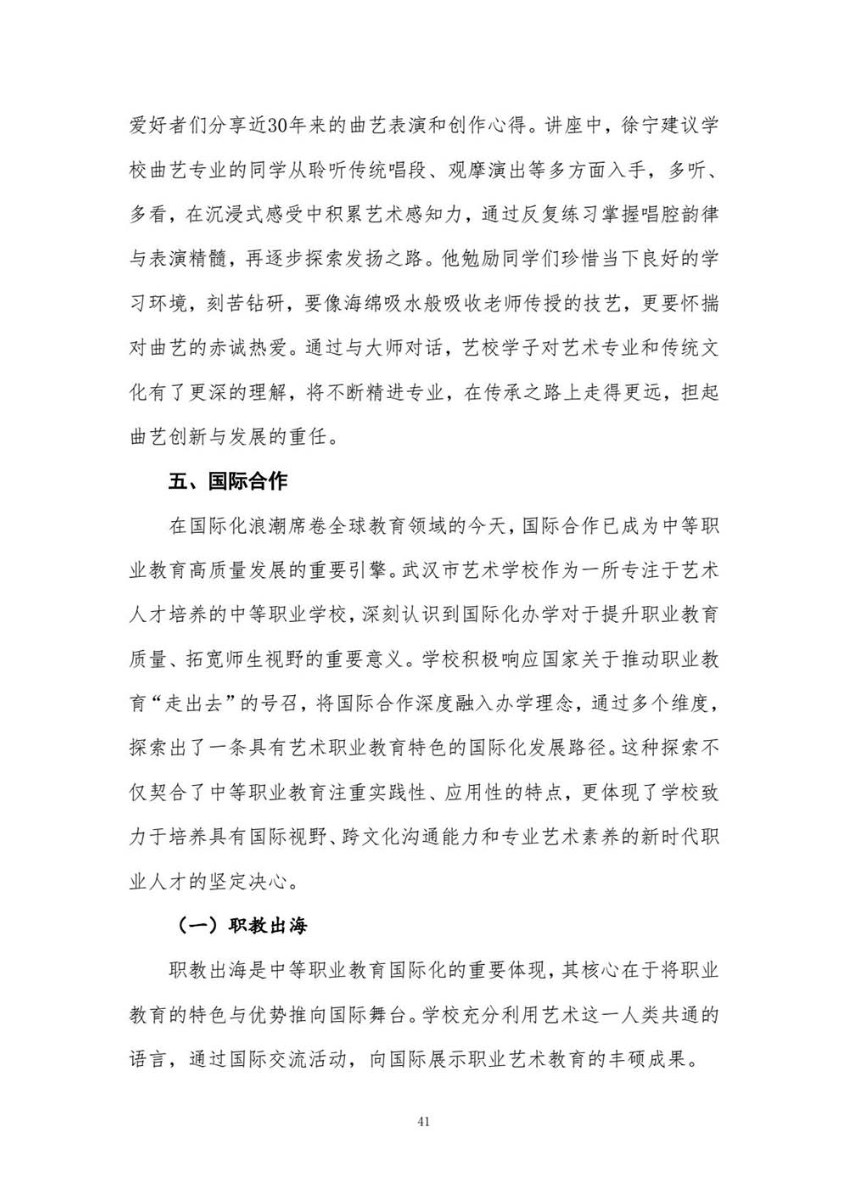 爱好者们分享近30年来的曲艺表演和创作心得。讲座中，徐宁建议学校曲艺专业的同学从聆听传统唱段、观摩演出等多方面入手，多听、多看，在沉浸式感受中积累艺术感知力，通过反复练习掌握唱腔韵律与表演精髓，再逐步探索发扬之路。他勉励同学们珍惜当下良好的学习环境，刻苦钻研，要像海绵吸水般吸收老师传授的技艺，更要怀揣对曲艺的赤诚热爱。通过与大师对话，艺校学子对艺术专业和传统文化有了更深的理解，将不断精进专业，在传承之路上走得更远，担起曲艺创新与发展的重任。

五、国际合作

在国际化浪潮席卷全球教育领域的今天，国际合作已成为中等职业教育高质量发展的重要引擎。武汉市艺术学校作为一所专注于艺术人才培养的中等职业学校，深刻认识到国际化办学对于提升职业教育质量、拓宽师生视野的重要意义。学校积极响应国家关于推动职业教育“走出去”的号召，将国际合作深度融入办学理念，通过多个维度，探索出了一条具有艺术职业教育特色的国际化发展路径。这种探索不仅契合了中等职业教育注重实践性、应用性的特点，更体现了学校致力于培养具有国际视野、跨文化沟通能力和专业艺术素养的新时代职业人才的坚定决心。

（一）职教出海

职教出海是中等职业教育国际化的重要体现，其核心在于将职业教育的特色与优势推向国际舞台。学校充分利用艺术这一人类共通的语言，通过国际交流活动，向国际展示职业艺术教育的丰硕成果。

41